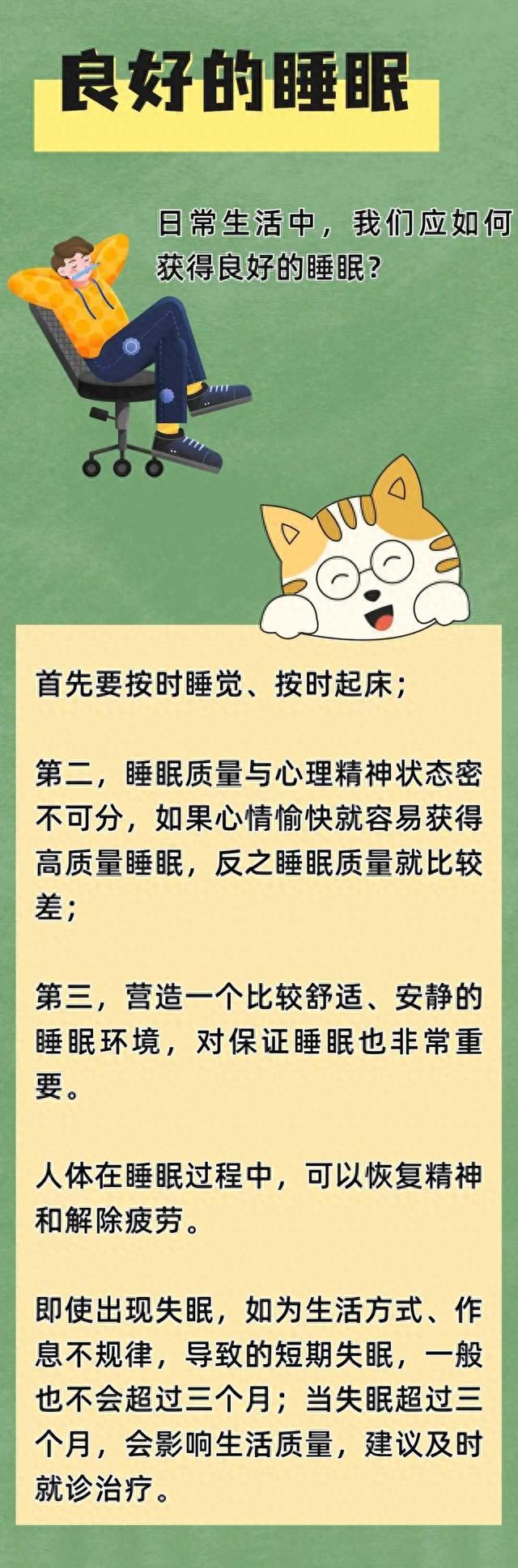 良好的睡眠

日常生活中，我们应如何获得良好的睡眠？

首先要按时睡觉、按时起床；

第二，睡眠质量与心理精神状态密不可分，如果心情愉快就容易获得高质量睡眠，反之睡眠质量就比较差；

第三，营造一个比较舒适、安静的睡眠环境，对保证睡眠也非常重要。

人体在睡眠过程中，可以恢复精神和解除疲劳。

即使出现失眠，如为生活方式、作息不规律，导致的短期失眠，一般也不会超过三个月；当失眠超过三个月，会影响生活质量，建议及时就诊治疗。